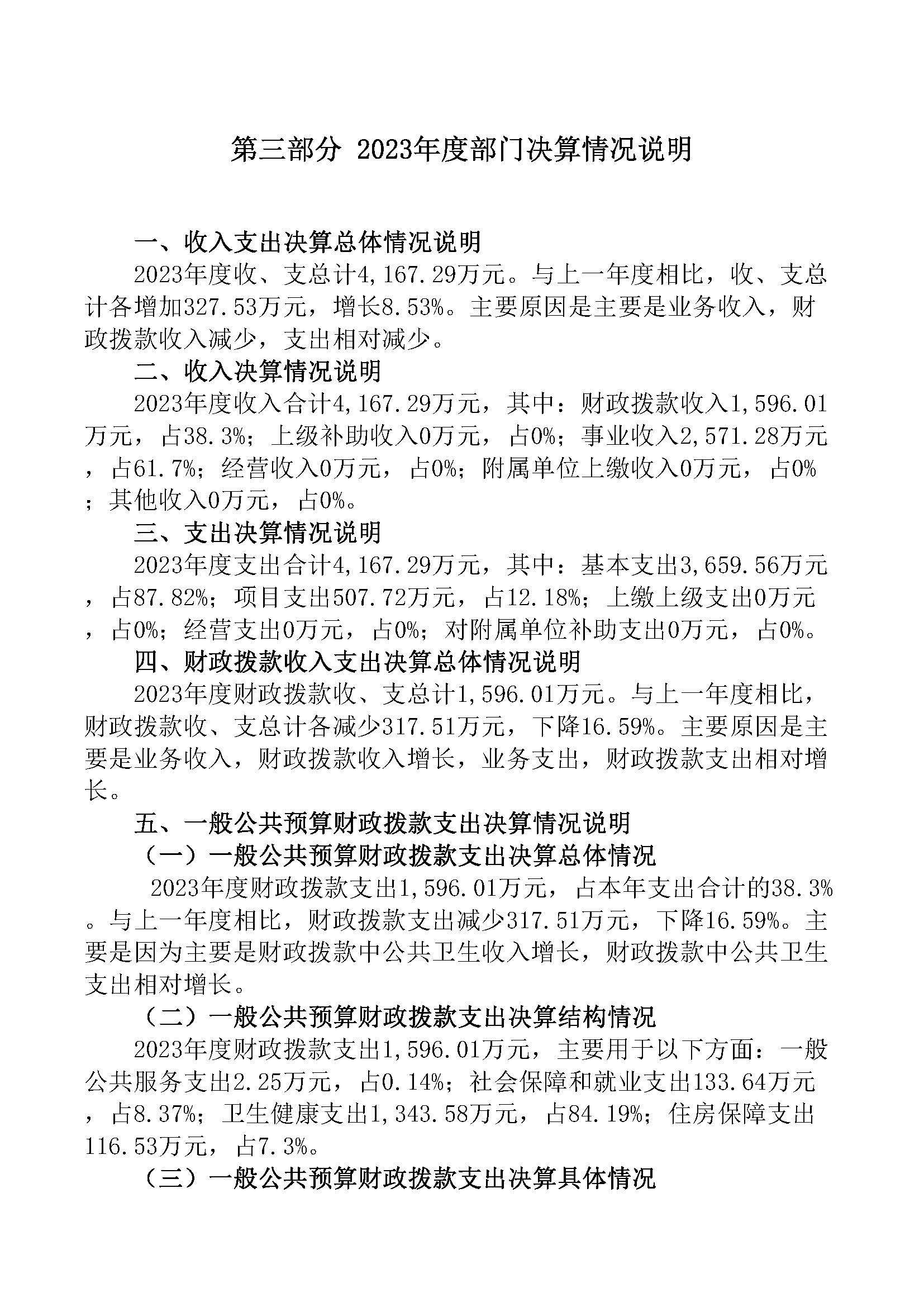 第三部分 2023年度部门决算情况说明

一、收入支出决算总体情况说明

2023年度收、支总计4,167.29万元。与上一年度相比，收、支总计各增加327.53万元，增长8.53%。主要原因是主要是业务收入，财政拨款收入减少，支出相对减少。

二、收入决算情况说明

2023年度收入合计4,167.29万元，其中：财政拨款收入1,596.01万元，占38.3%；上级补助收入0万元，占0%；事业收入2,571.28万元，占61.7%；经营收入0万元，占0%；附属单位上缴收入0万元，占0%；其他收入0万元，占0%。

三、支出决算情况说明

2023年度支出合计4,167.29万元，其中：基本支出3,659.56万元，占87.82%；项目支出507.72万元，占12.18%；上缴上级支出0万元，占0%；经营支出0万元，占0%；对附属单位补助支出0万元，占0%。

四、财政拨款收入支出决算总体情况说明

2023年度财政拨款收、支总计1,596.01万元。与上一年度相比，财政拨款收、支总计各减少317.51万元，下降16.59%。主要原因是主要是业务收入，财政拨款收入增长，业务支出，财政拨款支出相对增长。

五、一般公共预算财政拨款支出决算情况说明

（一）一般公共预算财政拨款支出决算总体情况

2023年度财政拨款支出1,596.01万元，占本年支出合计的38.3%。与上一年度相比，财政拨款支出减少317.51万元，下降16.59%。主要是因为主要是财政拨款中公共卫生收入增长，财政拨款中公共卫生支出相对增长。

（二）一般公共预算财政拨款支出决算结构情况

2023年度财政拨款支出1,596.01万元，主要用于以下方面：一般公共服务支出2.25万元，占0.14%；社会保障和就业支出133.64万元，占8.37%；卫生健康支出1,343.58万元，占84.19%；住房保障支出116.53万元，占7.3%。

（三）一般公共预算财政拨款支出决算具体情况